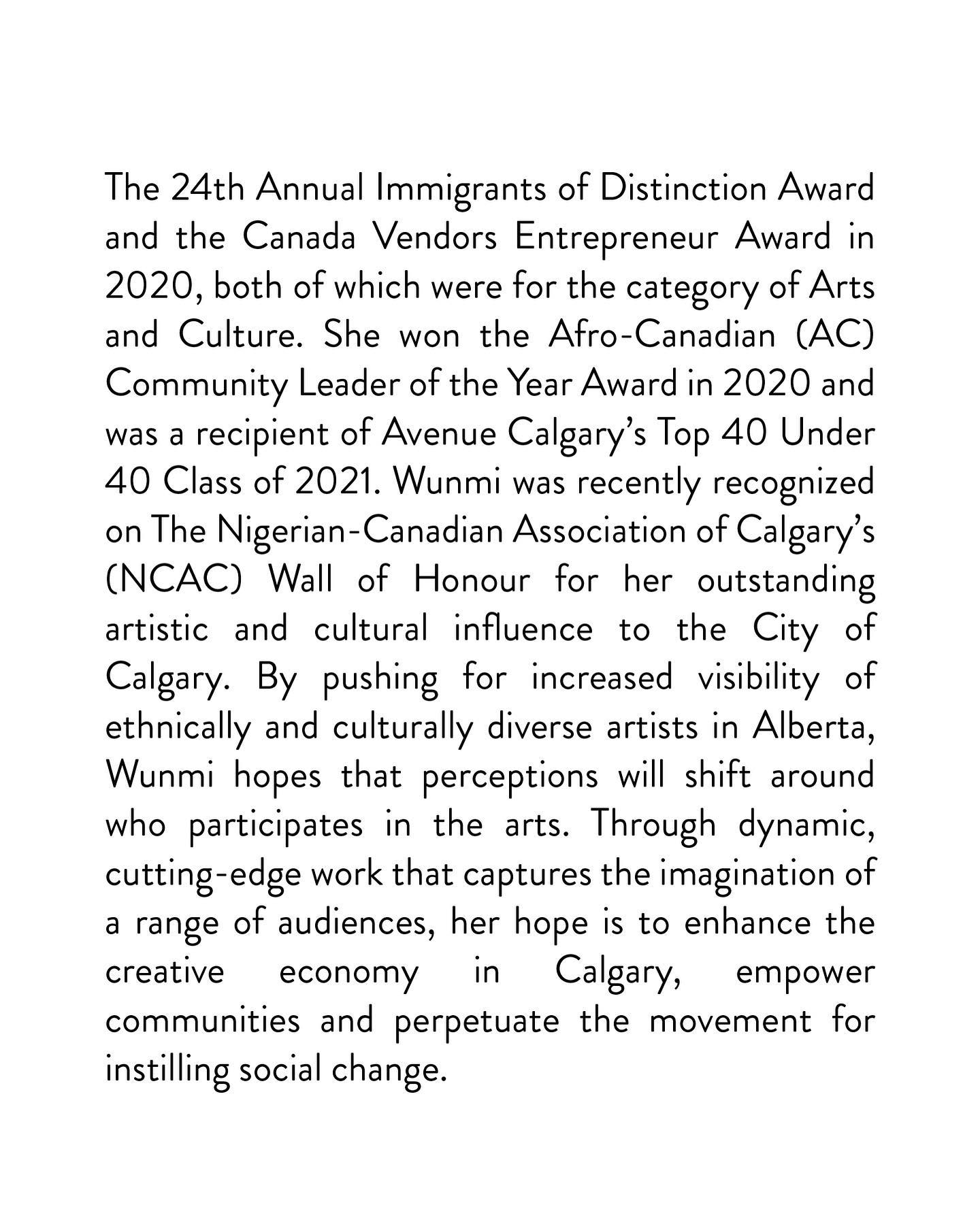 The 24th Annual Immigrants of Distinction Award and the Canada Vendors Entrepreneur Award in 2020, both of which were for the category of Arts and Culture. She won the Afro-Canadian (AC) Community Leader of the Year Award in 2020 and was a recipient of Avenue Calgary's Top 40 Under 40 Class of 2021. Wunmi was recently recognized on The Nigerian-Canadian Association of Calgary's (NCAC) Wall of Honour for her outstanding artistic and cultural influence to the City of Calgary. By pushing for increased visibility of ethnically and culturally diverse artists in Alberta, Wunmi hopes that perceptions will shift around who participates in the arts. Through dynamic, cutting-edge work that captures the imagination of a range of audiences, her hope is to enhance the creative economy in Calgary, empower communities and perpetuate the movement for instilling social change.